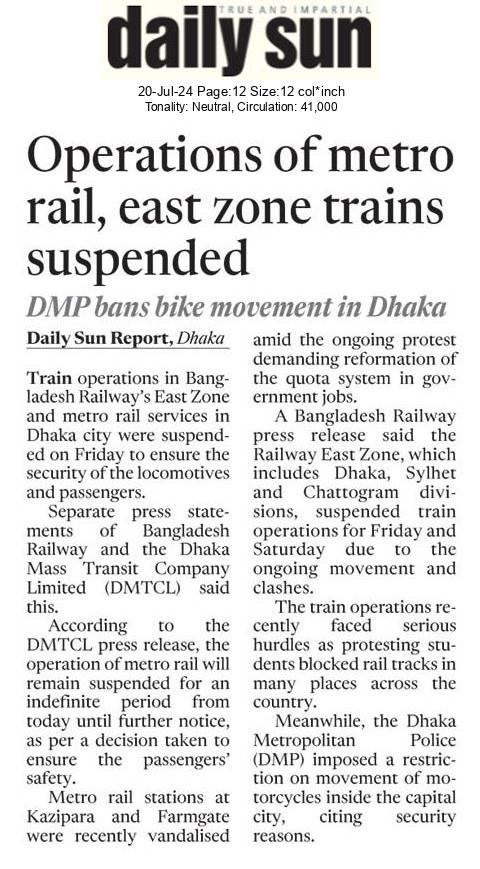 TRUE AND IMPARTIAL
daily sun

20-Jul-24 Page:12 Size:12 col*inch
Tonality: Neutral, Circulation: 41,000

Operations of metro rail, east zone trains suspended

DMP bans bike movement in Dhaka

Daily Sun Report, Dhaka

Train operations in Bangladesh Railway's East Zone and metro rail services in Dhaka city were suspended on Friday to ensure the security of the locomotives and passengers.

Separate press statements of Bangladesh Railway and the Dhaka Mass Transit Company Limited (DMTCL) said this.

According to the DMTCL press release, the operation of metro rail will remain suspended for an indefinite period from today until further notice, as per a decision taken to ensure the passengers' safety.

Metro rail stations at Kazipara and Farmgate were recently vandalised amid the ongoing protest demanding reformation of the quota system in government jobs.

A Bangladesh Railway press release said the Railway East Zone, which includes Dhaka, Sylhet and Chattogram divisions, suspended train operations for Friday and Saturday due to the ongoing movement and clashes.

The train operations recently faced serious hurdles as protesting students blocked rail tracks in many places across the country.

Meanwhile, the Dhaka Metropolitan Police (DMP) imposed a restriction on movement of motorcycles inside the capital city, citing security reasons.